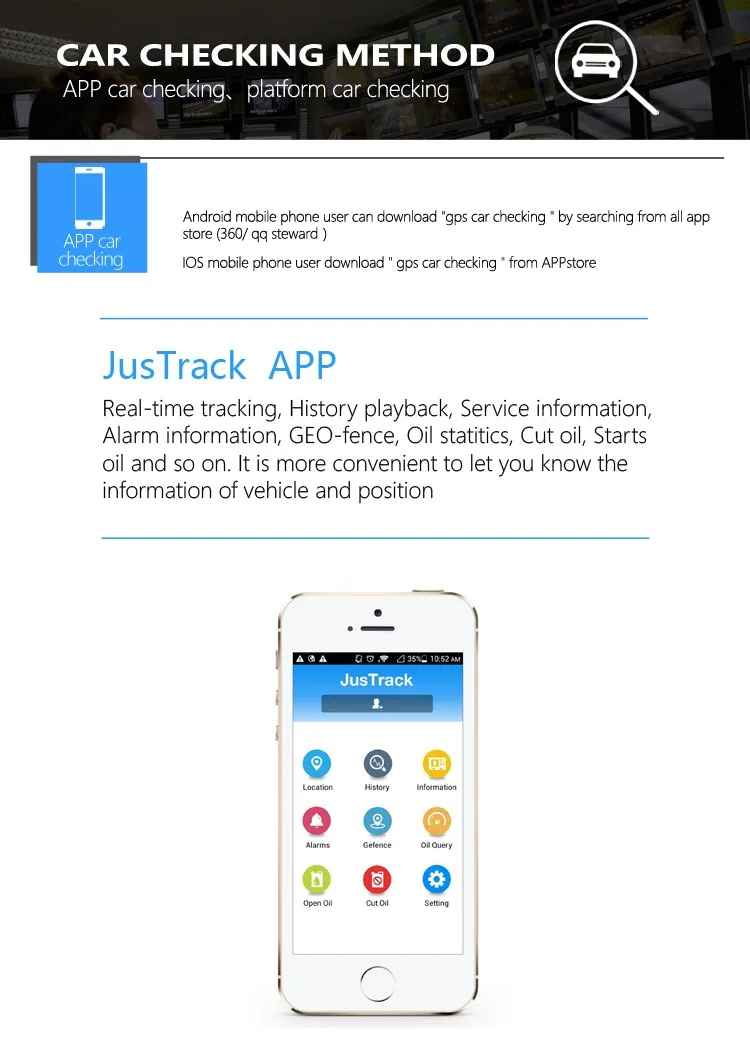 CAR CHECKING METHOD

APP car checking、platform car checking

APP car checking

Android mobile phone user can download "gps car checking " by searching from all app store (360/ qq steward )

IOS mobile phone user download " gps car checking " from APPstore

JusTrack APP

Real-time tracking, History playback, Service information, Alarm information, GEO-fence, Oil statitics, Cut oil, Starts oil and so on. It is more convenient to let you know the information of vehicle and position

35% 10:52 AM

JusTrack

Location

History

Information

Alarms

Gefence

Oil Query

Open Oil

Cut Oil

Setting